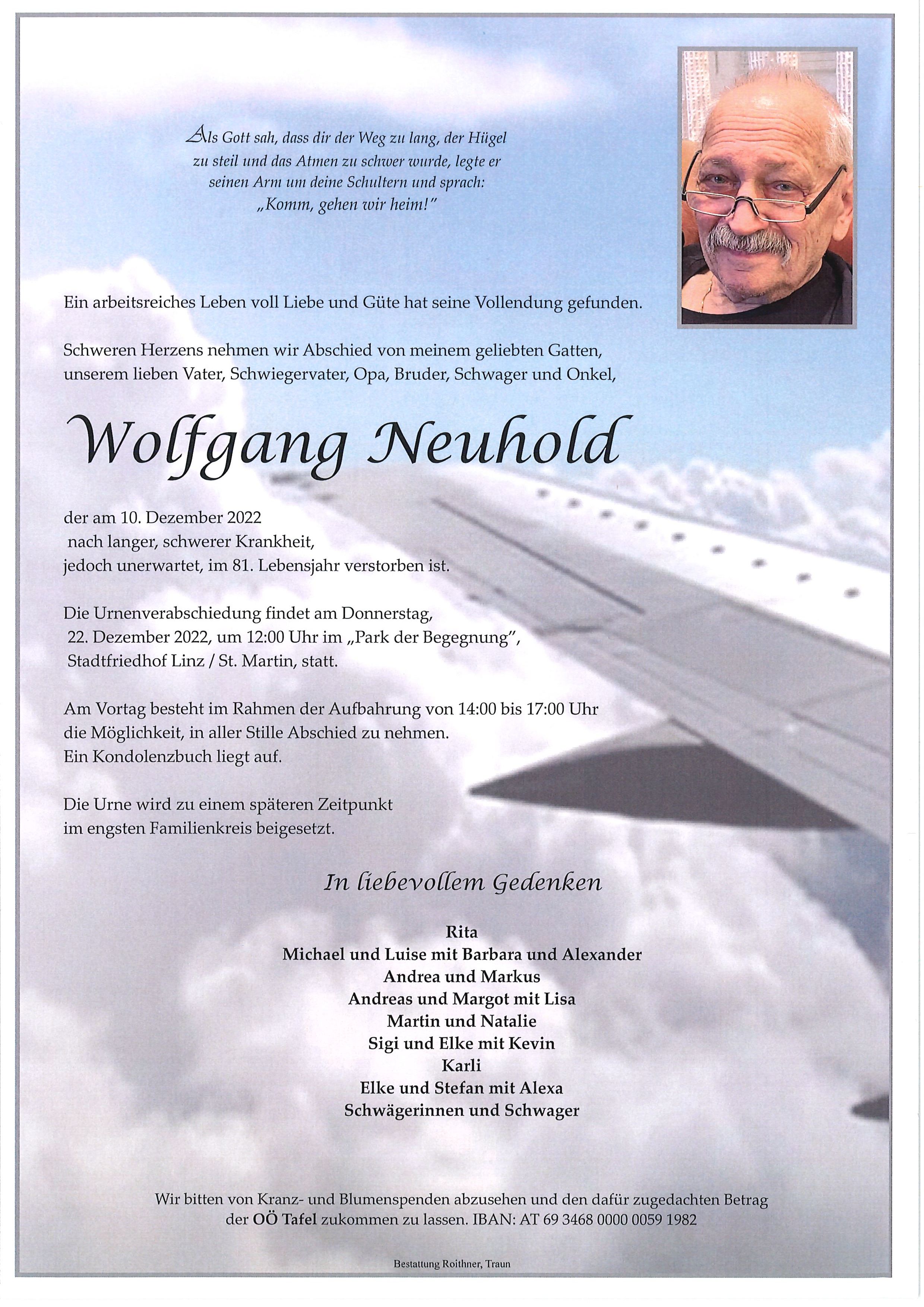 Als Gott sah, dass dir der Weg zu lang, der Hügel zu steil und das Atmen zu schwer wurde, legte er seinen Arm um deine Schultern und sprach: „Komm, gehen wir heim!"

Ein arbeitsreiches Leben voll Liebe und Güte hat seine Vollendung gefunden.

Schweren Herzens nehmen wir Abschied von meinem geliebten Gatten, unserem lieben Vater, Schwiegervater, Opa, Bruder, Schwager und Onkel,

Wolfgang Neuhold

der am 10. Dezember 2022 nach langer, schwerer Krankheit, jedoch unerwartet, im 81. Lebensjahr verstorben ist.

Die Urnenverabschiedung findet am Donnerstag, 22. Dezember 2022, um 12:00 Uhr im „Park der Begegnung", Stadtfriedhof Linz / St. Martin, statt.

Am Vortag besteht im Rahmen der Aufbahrung von 14:00 bis 17:00 Uhr die Möglichkeit, in aller Stille Abschied zu nehmen. Ein Kondolenzbuch liegt auf.

Die Urne wird zu einem späteren Zeitpunkt im engsten Familienkreis beigesetzt.

In liebevollem Gedenken

Rita
Michael und Luise mit Barbara und Alexander
Andrea und Markus
Andreas und Margot mit Lisa
Martin und Natalie
Sigi und Elke mit Kevin
Karli
Elke und Stefan mit Alexa
Schwägerinnen und Schwager

Wir bitten von Kranz- und Blumenspenden abzusehen und den dafür zugedachten Betrag der OÖ Tafel zukommen zu lassen. IBAN: AT 69 3468 0000 0059 1982

Bestattung Roithner, Traun